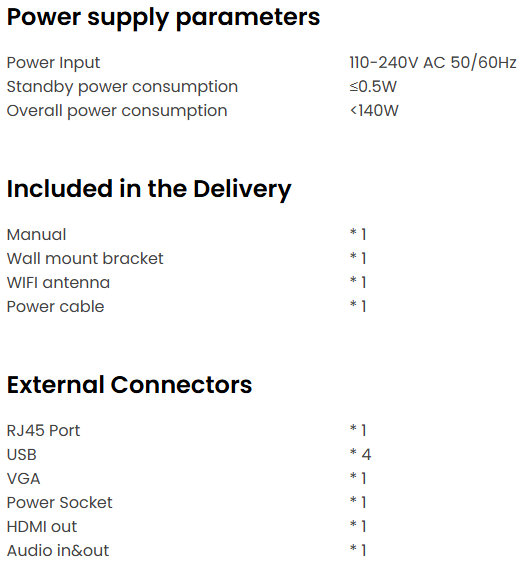 Power supply parameters

Power Input 110-240V AC 50/60Hz
Standby power consumption ≤0.5W
Overall power consumption <140W

Included in the Delivery

Manual * 1
Wall mount bracket * 1
WIFI antenna * 1
Power cable * 1

External Connectors

RJ45 Port * 1
USB * 4
VGA * 1
Power Socket * 1
HDMI out * 1
Audio in&out * 1